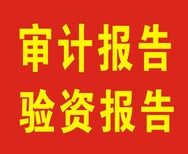 审计报告
验资报告